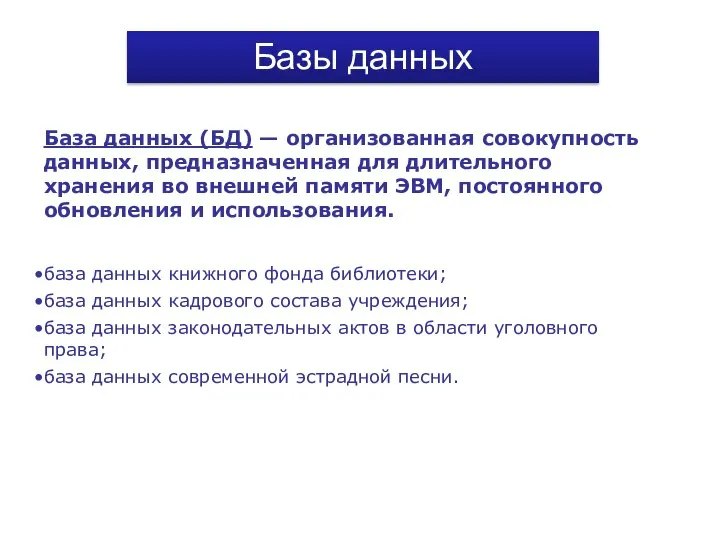 Базы данных

База данных (БД) — организованная совокупность данных, предназначенная для длительного хранения во внешней памяти ЭВМ, постоянного обновления и использования.

•база данных книжного фонда библиотеки;
•база данных кадрового состава учреждения;
•база данных законодательных актов в области уголовного права;
•база данных современной эстрадной песни.